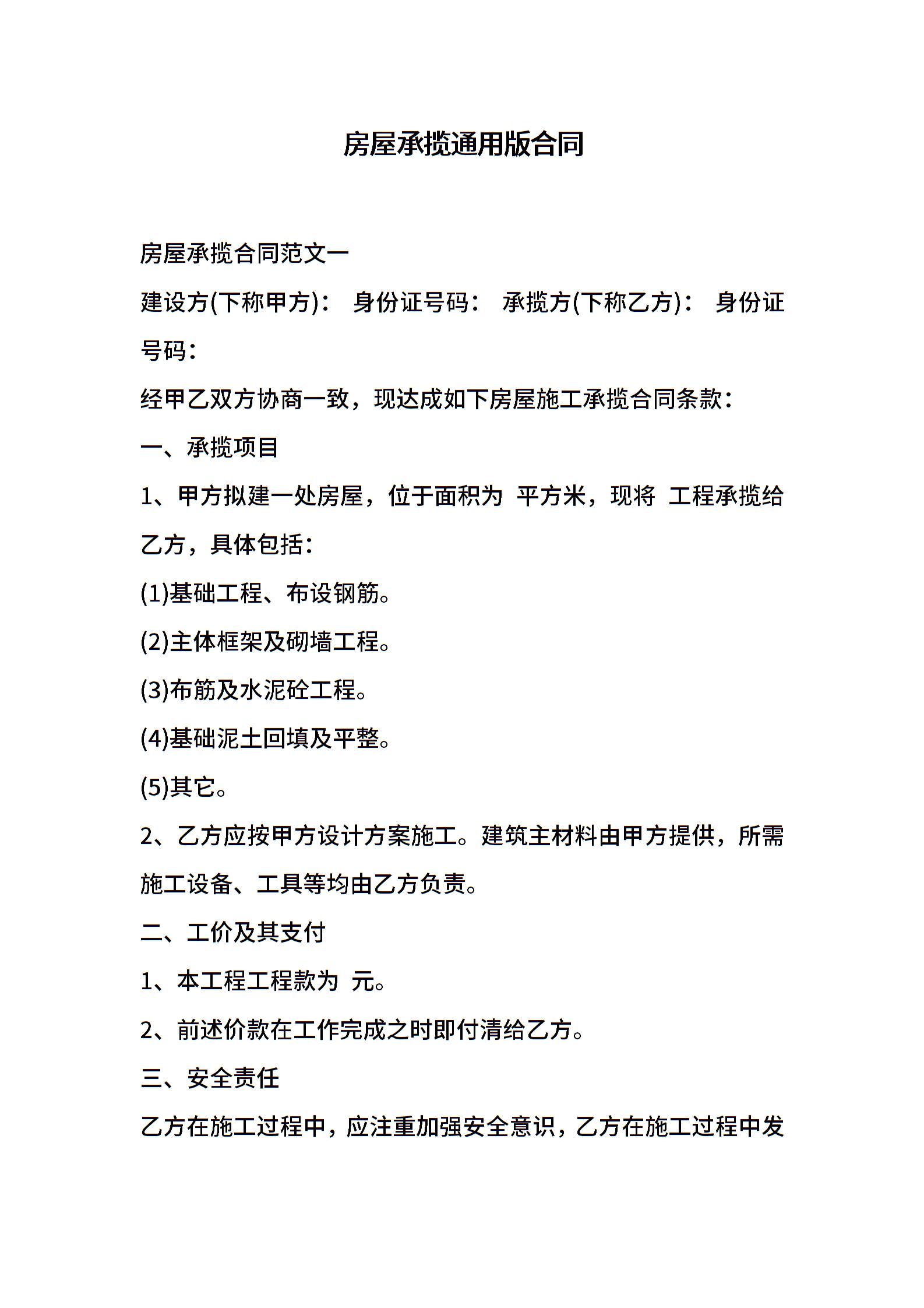 房屋承揽通用版合同

房屋承揽合同范文一

建设方(下称甲方)： 身份证号码： 承揽方(下称乙方)： 身份证号码：

经甲乙双方协商一致，现达成如下房屋施工承揽合同条款：

一、承揽项目

1、甲方拟建一处房屋，位于面积为 平方米，现将 工程承揽给乙方，具体包括：

(1)基础工程、布设钢筋。

(2)主体框架及砌墙工程。

(3)布筋及水泥砼工程。

(4)基础泥土回填及平整。

(5)其它。

2、乙方应按甲方设计方案施工。建筑主材料由甲方提供，所需施工设备、工具等均由乙方负责。

二、工价及其支付

1、本工程工程款为 元。

2、前述价款在工作完成之时即付清给乙方。

三、安全责任

乙方在施工过程中，应注重加强安全意识，乙方在施工过程中发